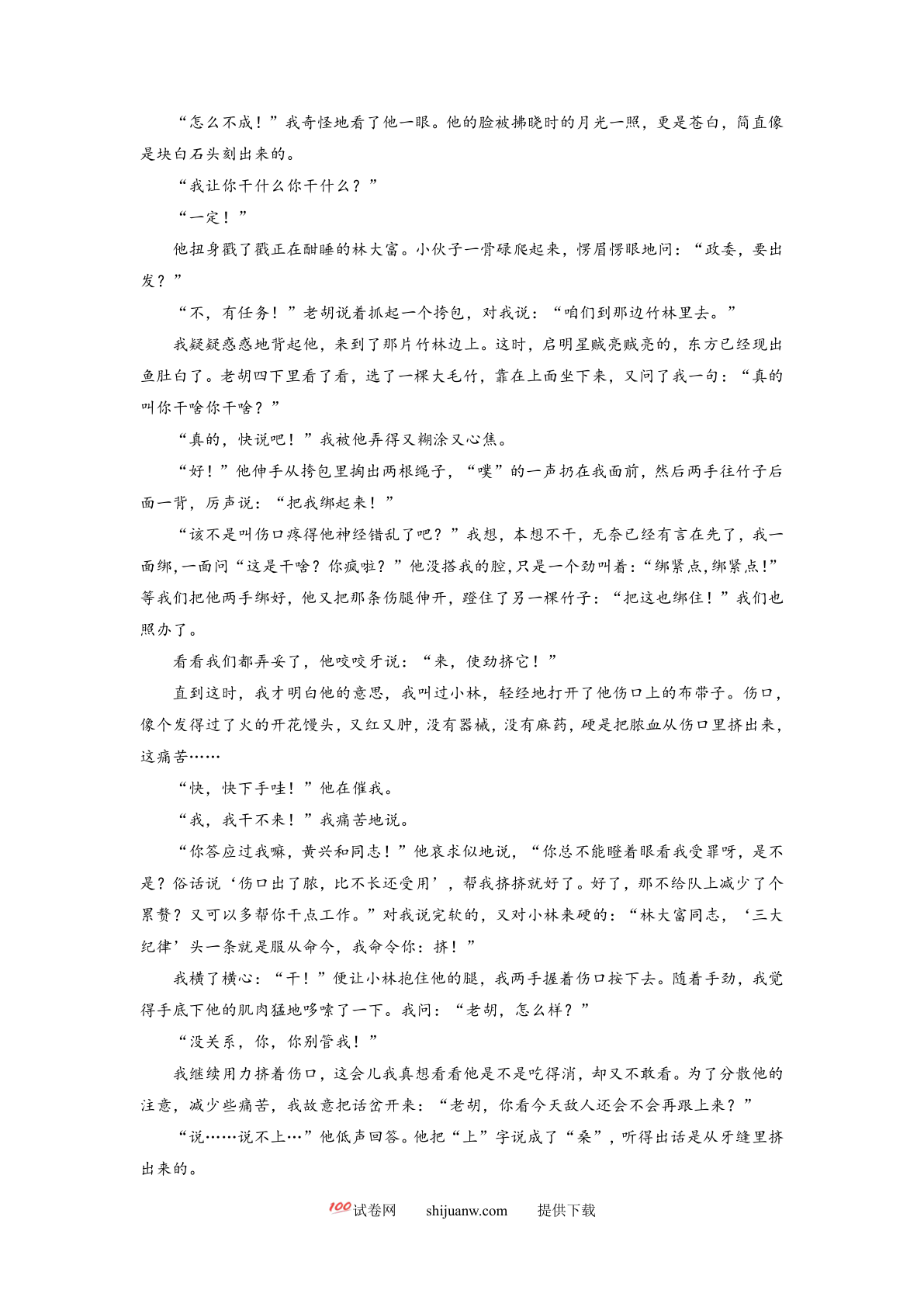 “怎么不成！”我奇怪地看了他一眼。他的脸被拂晓时的月光一照，更是苍白，简直像是块白石头刻出来的。

“我让你干什么你干什么？”

“一定！”

他扭身戳了戳正在酣睡的林大富。小伙子一骨碌爬起来，愣眉愣眼地问：“政委，要出发？”

“不，有任务！”老胡说着抓起一个挎包，对我说：“咱们到那边竹林里去。”

我疑疑惑惑地背起他，来到了那片竹林边上。这时，启明星贼亮贼亮的，东方已经现出鱼肚白了。老胡四下里看了看，选了一棵大毛竹，靠在上面坐下来，又问了我一句：“真的叫你干啥你干啥？”

“真的，快说吧！”我被他弄得又糊涂又心焦。

“好！”他伸手从挎包里掏出两根绳子，“噗”的一声扔在我面前，然后两手往竹子后面一背，厉声说：“把我绑起来！”

“该不是叫伤口疼得他神经错乱了吧？”我想，本想不干，无奈已经有言在先了，我一面绑，一面问“这是干啥？你疯啦？”他没搭我的腔，只是一个劲叫着：“绑紧点，绑紧点！”等我们把他两手绑好，他又把那条伤腿伸开，蹬住了另一棵竹子：“把这也绑住！”我们也照办了。

看看我们都弄妥了，他咬咬牙说：“来，使劲挤它！”

直到这时，我才明白他的意思，我叫过小林，轻轻地打开了他伤口上的布带子。伤口，像个发得过了火的开花馒头，又红又肿，没有器械，没有麻药，硬是把脓血从伤口里挤出来，这痛苦……

“快，快下手哇！”他在催我。

“我，我干不来！”我痛苦地说。

“你答应过我嘛，黄兴和同志！”他哀求似地说，“你总不能瞪着眼看我受罪呀，是不是？俗话说‘伤口出了脓，比不长还受用’，帮我挤挤就好了。好了，那不给队上减少了个累赘？又可以多帮你干点工作。”对我说完软的，又对小林来硬的：“林大富同志，‘三大纪律’头一条就是服从命令，我命令你：挤！”

我横了横心：“干！”便让小林抱住他的腿，我两手握着伤口按下去。随着手劲，我觉得手底下他的肌肉猛地哆嗦了一下。我问：“老胡，怎么样？”

“没关系，你，你别管我！”

我继续用力挤着伤口，这会儿我真想看看他是不是吃得消，却又不敢看。为了分散他的注意，减少些痛苦，我故意把话岔开来：“老胡，你看今天敌人还会不会再跟上来？”

“说……说不上…”他低声回答。他把“上”字说成了“桑”，听得出话是从牙缝里挤出来的。

100试卷网 shijuanw.com 提供下载